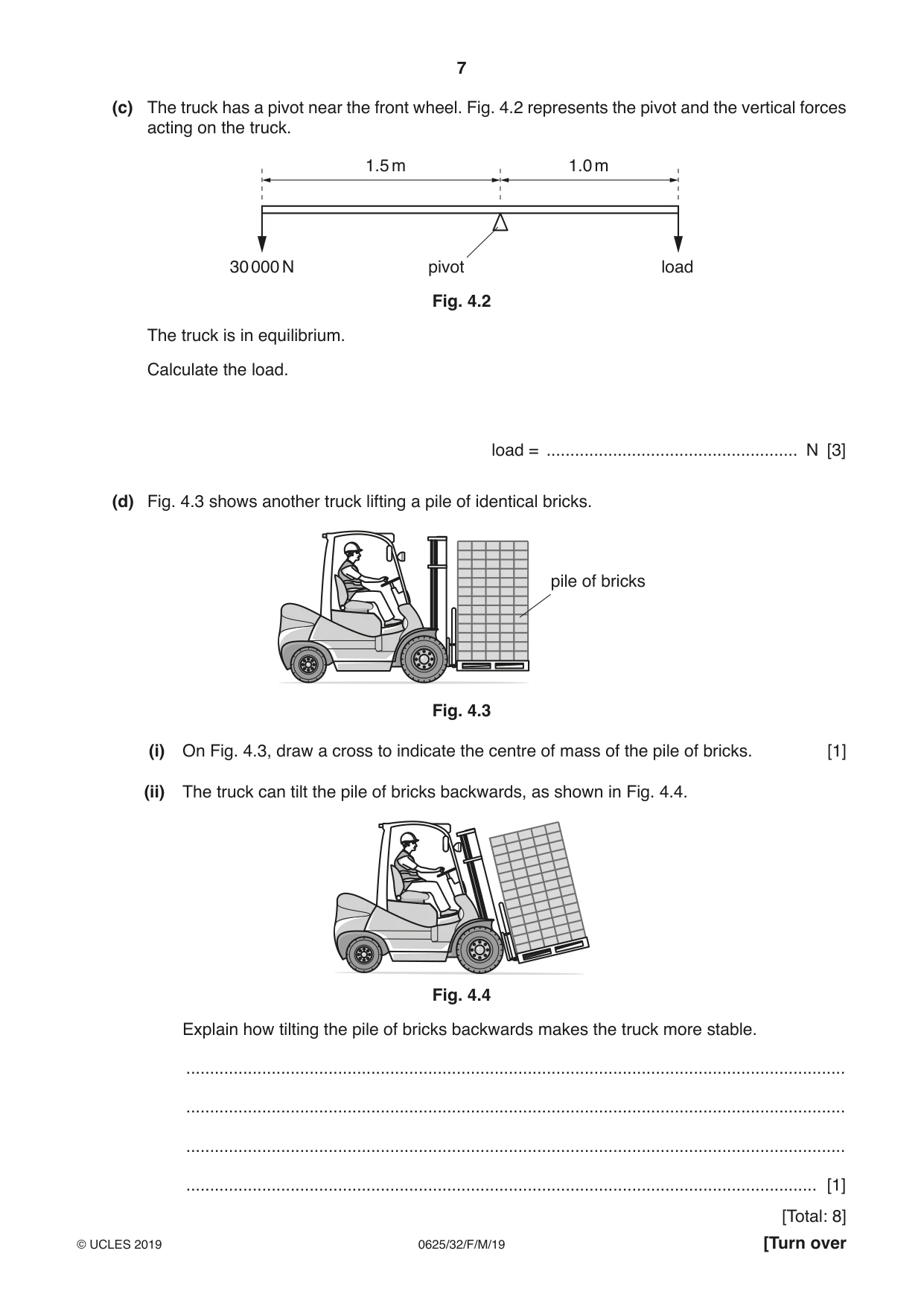 7

(c) The truck has a pivot near the front wheel. Fig. 4.2 represents the pivot and the vertical forces acting on the truck.

1.5 m

1.0 m

30 000 N

pivot

load

Fig. 4.2

The truck is in equilibrium.

Calculate the load.

load = ____ N [3]

(d) Fig. 4.3 shows another truck lifting a pile of identical bricks.

pile of bricks

Fig. 4.3

(i) On Fig. 4.3, draw a cross to indicate the centre of mass of the pile of bricks. [1]

(ii) The truck can tilt the pile of bricks backwards, as shown in Fig. 4.4.

Fig. 4.4

Explain how tilting the pile of bricks backwards makes the truck more stable.

____

____

____

____ [1]

[Total: 8]

© UCLES 2019

0625/32/F/M/19

[Turn over